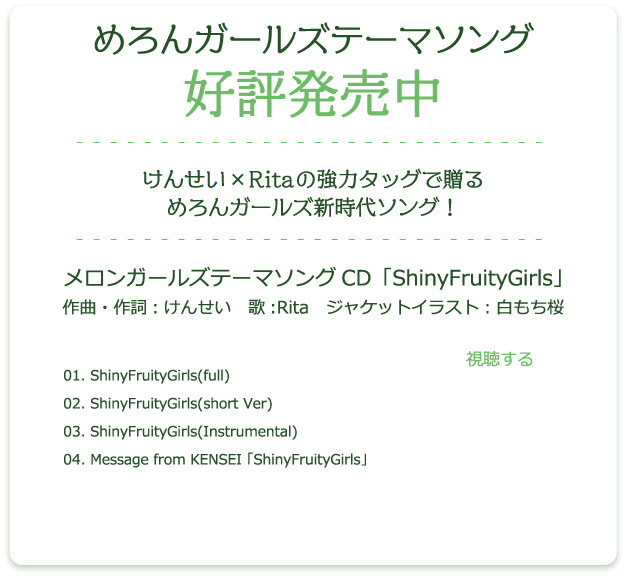 めろんガールズテーマソング
好評発売中

けんせい×Ritaの強力タッグで贈る
めろんガールズ新時代ソング！

メロンガールズテーマソング CD「ShinyFruityGirls」
作曲・作詞：けんせい　歌：Rita　ジャケットイラスト：白もち桜

視聴する

01. ShinyFruityGirls(full)

02. ShinyFruityGirls(short Ver)

03. ShinyFruityGirls(Instrumental)

04. Message from KENSEI「ShinyFruityGirls」